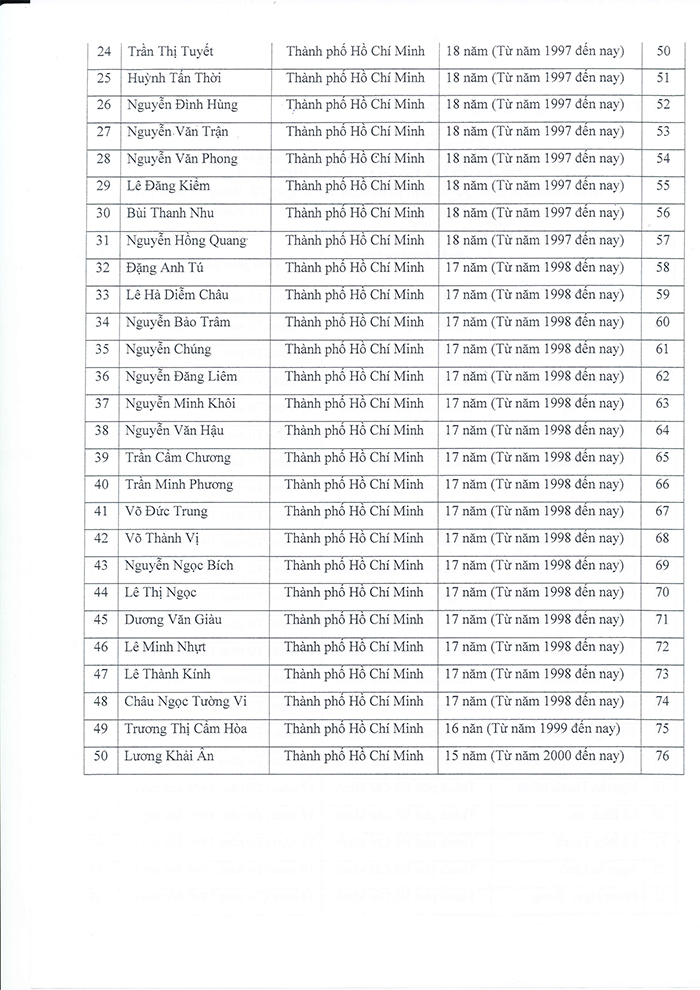 | 24 | Trần Thị Tuyết | Thành phố Hồ Chí Minh | 18 năm (Từ năm 1997 đến nay) | 50 |
|---|---|---|---|---|
| 25 | Huỳnh Tấn Thời | Thành phố Hồ Chí Minh | 18 năm (Từ năm 1997 đến nay) | 51 |
| 26 | Nguyễn Đình Hùng | Thành phố Hồ Chí Minh | 18 năm (Từ năm 1997 đến nay) | 52 |
| 27 | Nguyễn Văn Trận | Thành phố Hồ Chí Minh | 18 năm (Từ năm 1997 đến nay) | 53 |
| 28 | Nguyễn Văn Phong | Thành phố Hồ Chí Minh | 18 năm (Từ năm 1997 đến nay) | 54 |
| 29 | Lê Đăng Kiểm | Thành phố Hồ Chí Minh | 18 năm (Từ năm 1997 đến nay) | 55 |
| 30 | Bùi Thanh Nhu | Thành phố Hồ Chí Minh | 18 năm (Từ năm 1997 đến nay) | 56 |
| 31 | Nguyễn Hồng Quang | Thành phố Hồ Chí Minh | 18 năm (Từ năm 1997 đến nay) | 57 |
| 32 | Đặng Anh Tú | Thành phố Hồ Chí Minh | 17 năm (Từ năm 1998 đến nay) | 58 |
| 33 | Lê Hà Diễm Châu | Thành phố Hồ Chí Minh | 17 năm (Từ năm 1998 đến nay) | 59 |
| 34 | Nguyễn Bảo Trâm | Thành phố Hồ Chí Minh | 17 năm (Từ năm 1998 đến nay) | 60 |
| 35 | Nguyễn Chúng | Thành phố Hồ Chí Minh | 17 năm (Từ năm 1998 đến nay) | 61 |
| 36 | Nguyễn Đăng Liêm | Thành phố Hồ Chí Minh | 17 năm (Từ năm 1998 đến nay) | 62 |
| 37 | Nguyễn Minh Khôi | Thành phố Hồ Chí Minh | 17 năm (Từ năm 1998 đến nay) | 63 |
| 38 | Nguyễn Văn Hậu | Thành phố Hồ Chí Minh | 17 năm (Từ năm 1998 đến nay) | 64 |
| 39 | Trần Cẩm Chương | Thành phố Hồ Chí Minh | 17 năm (Từ năm 1998 đến nay) | 65 |
| 40 | Trần Minh Phương | Thành phố Hồ Chí Minh | 17 năm (Từ năm 1998 đến nay) | 66 |
| 41 | Võ Đức Trung | Thành phố Hồ Chí Minh | 17 năm (Từ năm 1998 đến nay) | 67 |
| 42 | Võ Thành Vị | Thành phố Hồ Chí Minh | 17 năm (Từ năm 1998 đến nay) | 68 |
| 43 | Nguyễn Ngọc Bích | Thành phố Hồ Chí Minh | 17 năm (Từ năm 1998 đến nay) | 69 |
| 44 | Lê Thị Ngọc | Thành phố Hồ Chí Minh | 17 năm (Từ năm 1998 đến nay) | 70 |
| 45 | Dương Văn Giàu | Thành phố Hồ Chí Minh | 17 năm (Từ năm 1998 đến nay) | 71 |
| 46 | Lê Minh Nhựt | Thành phố Hồ Chí Minh | 17 năm (Từ năm 1998 đến nay) | 72 |
| 47 | Lê Thành Kính | Thành phố Hồ Chí Minh | 17 năm (Từ năm 1998 đến nay) | 73 |
| 48 | Châu Ngọc Tường Vi | Thành phố Hồ Chí Minh | 17 năm (Từ năm 1998 đến nay) | 74 |
| 49 | Trương Thị Cẩm Hòa | Thành phố Hồ Chí Minh | 16 năn (Từ năm 1999 đến nay) | 75 |
| 50 | Lương Khải Ân | Thành phố Hồ Chí Minh | 15 năm (Từ năm 2000 đến nay) | 76 |